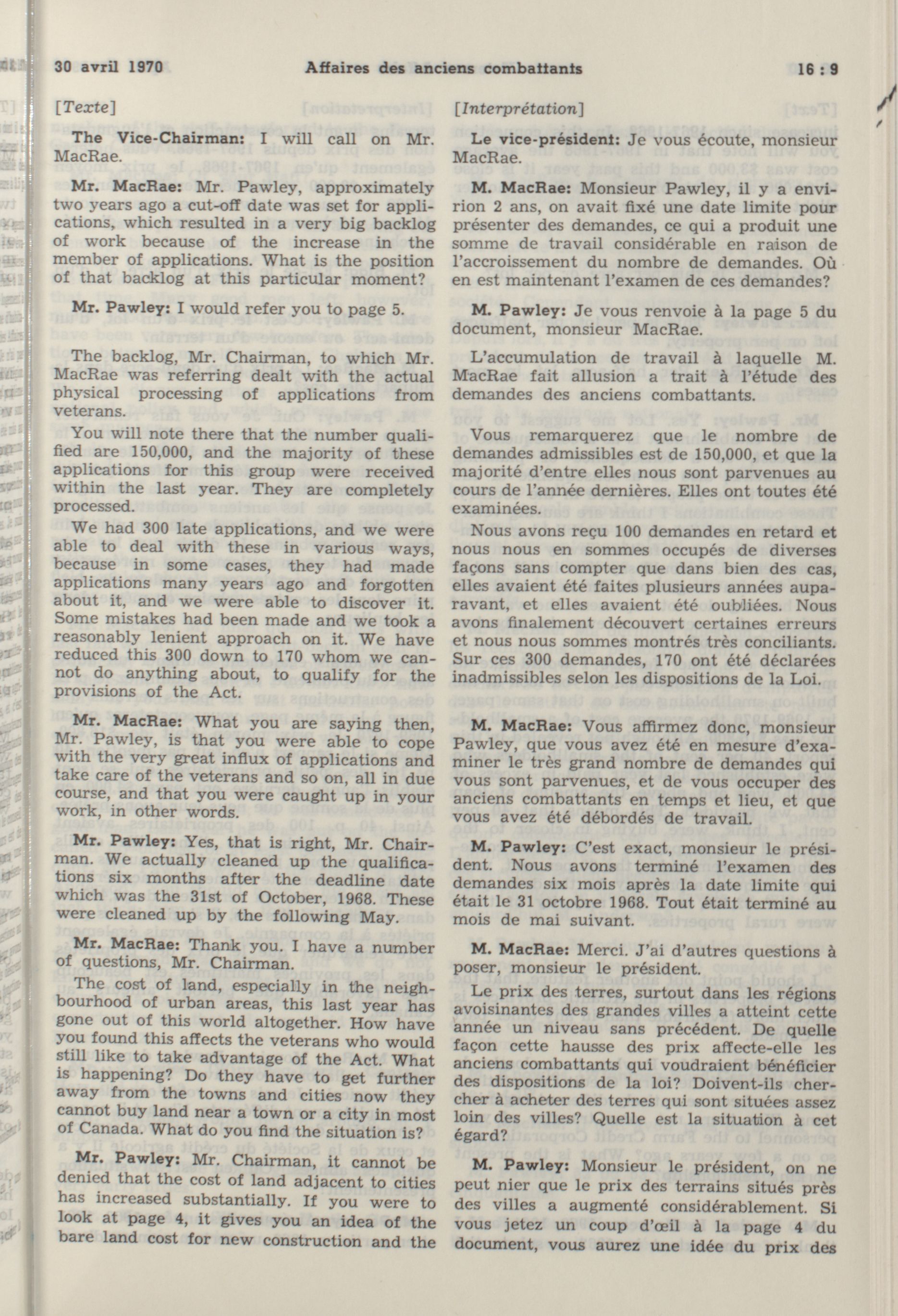 30 avril 1970 Affaires des anciens combattants 16 : 9

[Texte]

The Vice-Chairman: I will call on Mr. MacRae.

Mr. MacRae: Mr. Pawley, approximately two years ago a cut-off date was set for applications, which resulted in a very big backlog of work because of the increase in the member of applications. What is the position of that backlog at this particular moment?

Mr. Pawley: I would refer you to page 5.

The backlog, Mr. Chairman, to which Mr. MacRae was referring dealt with the actual physical processing of applications from veterans.

You will note there that the number qualified are 150,000, and the majority of these applications for this group were received within the last year. They are completely processed.

We had 300 late applications, and we were able to deal with these in various ways, because in some cases, they had made applications many years ago and forgotten about it, and we were able to discover it. Some mistakes had been made and we took a reasonably lenient approach on it. We have reduced this 300 down to 170 whom we cannot do anything about, to qualify for the provisions of the Act.

Mr. MacRae: What you are saying then, Mr. Pawley, is that you were able to cope with the very great influx of applications and take care of the veterans and so on, all in due course, and that you were caught up in your work, in other words.

Mr. Pawley: Yes, that is right, Mr. Chairman. We actually cleaned up the qualifications six months after the deadline date which was the 31st of October, 1968. These were cleaned up by the following May.

Mr. MacRae: Thank you. I have a number of questions, Mr. Chairman.

The cost of land, especially in the neighbourhood of urban areas, this last year has gone out of this world altogether. How have you found this affects the veterans who would still like to take advantage of the Act. What is happening? Do they have to get further away from the towns and cities now they cannot buy land near a town or a city in most of Canada. What do you find the situation is?

Mr. Pawley: Mr. Chairman, it cannot be denied that the cost of land adjacent to cities has increased substantially. If you were to look at page 4, it gives you an idea of the bare land cost for new construction and the

[Interprétation]

Le vice-président: Je vous écoute, monsieur MacRae.

M. MacRae: Monsieur Pawley, il y a environ 2 ans, on avait fixé une date limite pour présenter des demandes, ce qui a produit une somme de travail considérable en raison de l'accroissement du nombre de demandes. Où en est maintenant l'examen de ces demandes?

M. Pawley: Je vous renvoie à la page 5 du document, monsieur MacRae.

L'accumulation de travail à laquelle M. MacRae fait allusion a trait à l'étude des demandes des anciens combattants.

Vous remarquerez que le nombre de demandes admissibles est de 150,000, et que la majorité d'entre elles nous sont parvenues au cours de l'année dernières. Elles ont toutes été examinées.

Nous avons reçu 100 demandes en retard et nous nous en sommes occupés de diverses façons sans compter que dans bien des cas, elles avaient été faites plusieurs années auparavant, et elles avaient été oubliées. Nous avons finalement découvert certaines erreurs et nous nous sommes montrés très conciliants. Sur ces 300 demandes, 170 ont été déclarées inadmissibles selon les dispositions de la Loi.

M. MacRae: Vous affirmez donc, monsieur Pawley, que vous avez été en mesure d'examiner le très grand nombre de demandes qui vous sont parvenues, et de vous occuper des anciens combattants en temps et lieu, et que vous avez été débordés de travail.

M. Pawley: C'est exact, monsieur le président. Nous avons terminé l'examen des demandes six mois après la date limite qui était le 31 octobre 1968. Tout était terminé au mois de mai suivant.

M. MacRae: Merci. J'ai d'autres questions à poser, monsieur le président.

Le prix des terres, surtout dans les régions avoisinantes des grandes villes a atteint cette année un niveau sans précédent. De quelle façon cette hausse des prix affecte-elle les anciens combattants qui voudraient bénéficier des dispositions de la loi? Doivent-ils chercher à acheter des terres qui sont situées assez loin des villes? Quelle est la situation à cet égard?

M. Pawley: Monsieur le président, on ne peut nier que le prix des terrains situés près des villes a augmenté considérablement. Si vous jetez un coup d'œil à la page 4 du document, vous aurez une idée du prix des